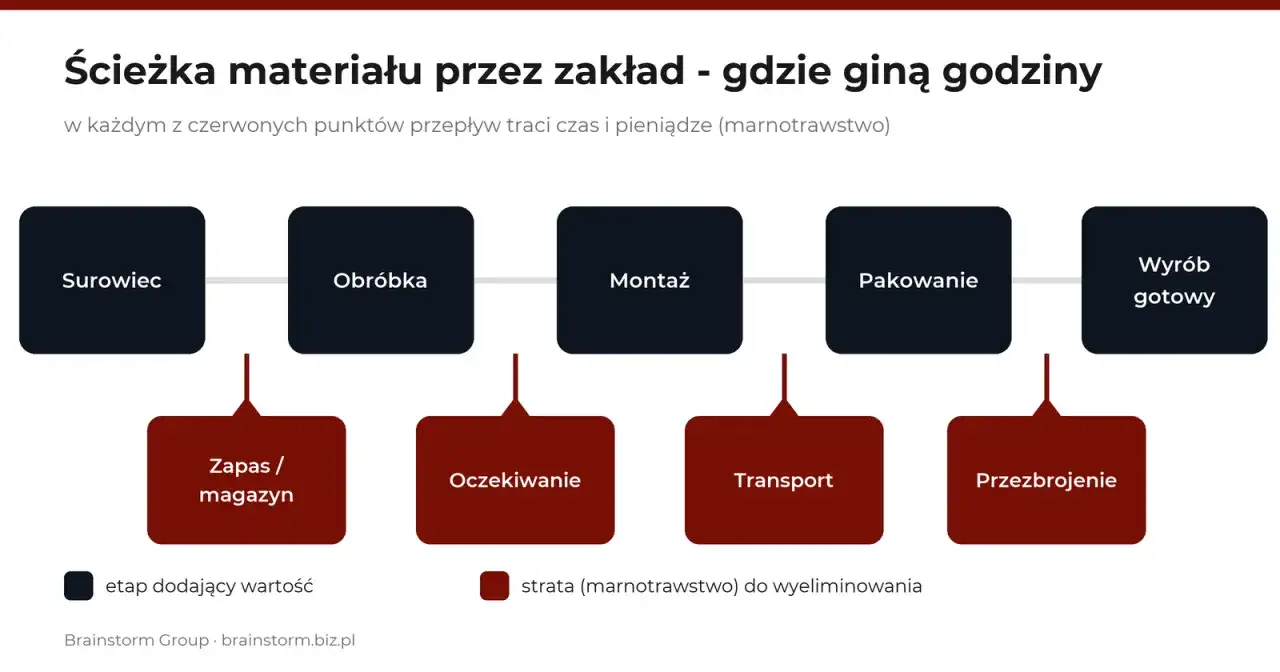 Ścieżka materiału przez zakład - gdzie giną godziny

w każdym z czerwonych punktów przepływ traci czas i pieniądze (marnotrawstwo)

Surowiec

Obróbka

Montaż

Pakowanie

Wyrób gotowy

Zapas / magazyn

Oczekiwanie

Transport

Przezbrojenie

etap dodający wartość

strata (marnotrawstwo) do wyeliminowania

Brainstorm Group · brainstorm.biz.pl